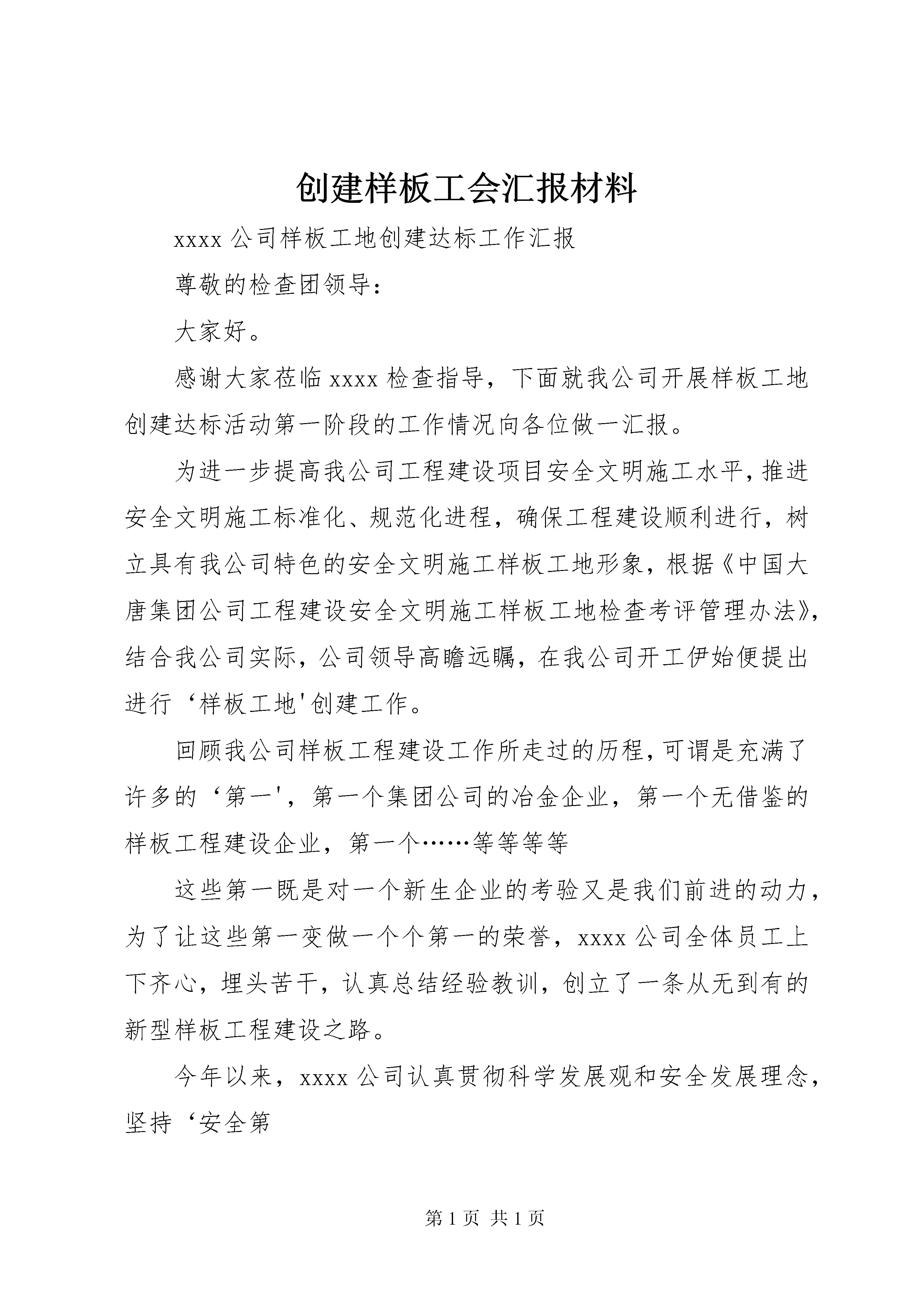 创建样板工会汇报材料

xxxx 公司样板工地创建达标工作汇报

尊敬的检查团领导：

大家好。

感谢大家莅临 xxxx 检查指导，下面就我公司开展样板工地创建达标活动第一阶段的工作情况向各位做一汇报。

为进一步提高我公司工程建设项目安全文明施工水平，推进安全文明施工标准化、规范化进程，确保工程建设顺利进行，树立具有我公司特色的安全文明施工样板工地形象，根据《中国大唐集团公司工程建设安全文明施工样板工地检查考评管理办法》，结合我公司实际，公司领导高瞻远瞩，在我公司开工伊始便提出进行‘样板工地'创建工作。

回顾我公司样板工程建设工作所走过的历程，可谓是充满了许多的‘第一'，第一个集团公司的冶金企业，第一个无借鉴的样板工程建设企业，第一个……等等等等

这些第一既是对一个新生企业的考验又是我们前进的动力，为了让这些第一变做一个个第一的荣誉，xxxx 公司全体员工上下齐心，埋头苦干，认真总结经验教训，创立了一条从无到有的新型样板工程建设之路。

今年以来，xxxx 公司认真贯彻科学发展观和安全发展理念，坚持‘安全第

第 1 页 共 1 页